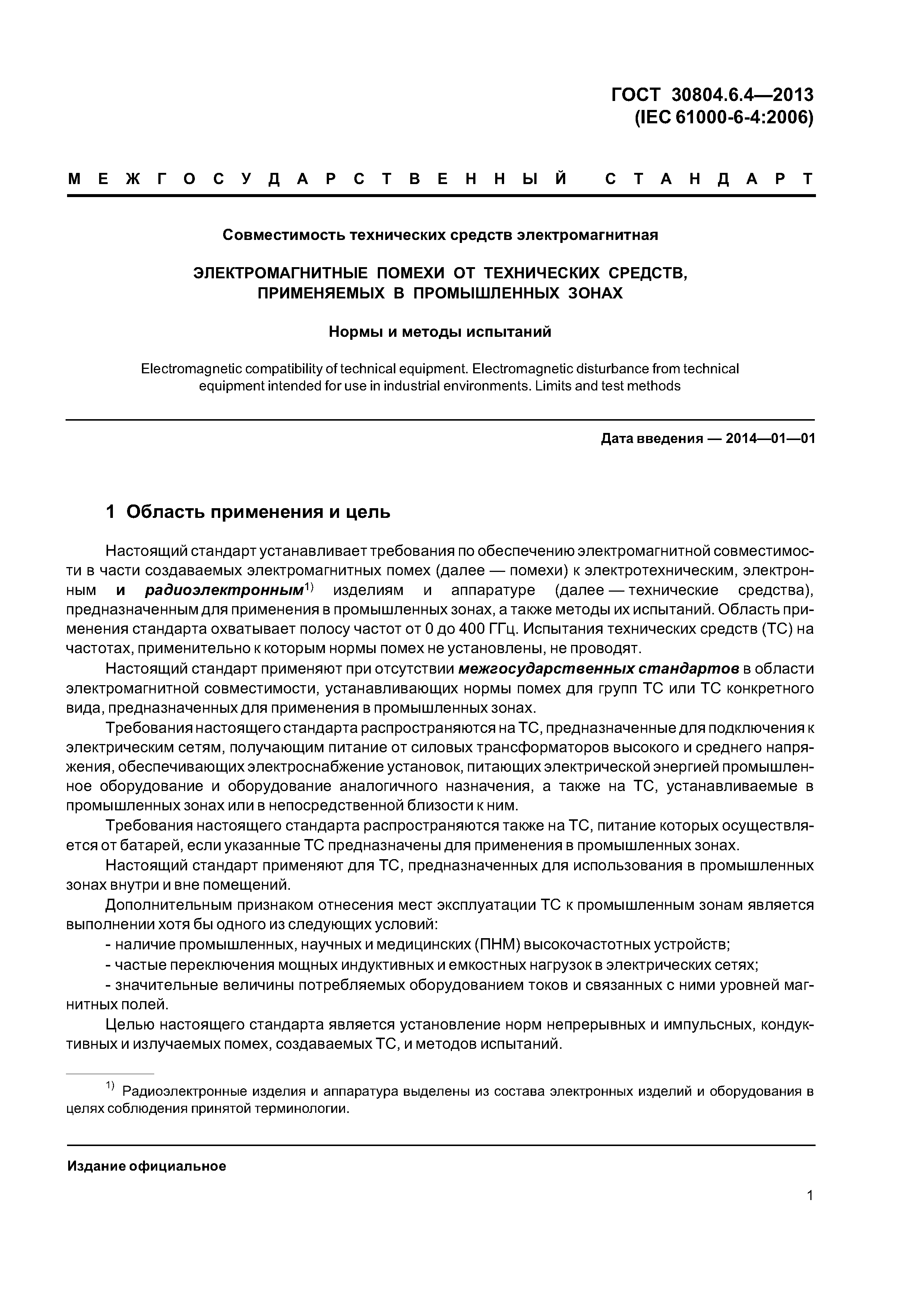 ГОСТ 30804.6.4—2013
(IEC 61000-6-4:2006)

МЕЖГОСУДАРСТВЕННЫЙ СТАНДАРТ

Совместимость технических средств электромагнитная

ЭЛЕКТРОМАГНИТНЫЕ ПОМЕХИ ОТ ТЕХНИЧЕСКИХ СРЕДСТВ, ПРИМЕНЯЕМЫХ В ПРОМЫШЛЕННЫХ ЗОНАХ

Нормы и методы испытаний

Electromagnetic compatibility of technical equipment. Electromagnetic disturbance from technical equipment intended for use in industrial environments. Limits and test methods

Дата введения — 2014—01—01

1 Область применения и цель

Настоящий стандарт устанавливает требования по обеспечению электромагнитной совместимости в части создаваемых электромагнитных помех (далее — помехи) к электротехническим, электронным и радиоэлектронным$^{1)}$ изделиям и аппаратуре (далее — технические средства), предназначенным для применения в промышленных зонах, а также методы их испытаний. Область применения стандарта охватывает полосу частот от 0 до 400 ГГц. Испытания технических средств (ТС) на частотах, применительно к которым нормы помех не установлены, не проводят.

Настоящий стандарт применяют при отсутствии межгосударственных стандартов в области электромагнитной совместимости, устанавливающих нормы помех для групп ТС или ТС конкретного вида, предназначенных для применения в промышленных зонах.

Требования настоящего стандарта распространяются на ТС, предназначенные для подключения к электрическим сетям, получающим питание от силовых трансформаторов высокого и среднего напряжения, обеспечивающих электроснабжение установок, питающих электрической энергией промышленное оборудование и оборудование аналогичного назначения, а также на ТС, устанавливаемые в промышленных зонах или в непосредственной близости к ним.

Требования настоящего стандарта распространяются также на ТС, питание которых осуществляется от батарей, если указанные ТС предназначены для применения в промышленных зонах.

Настоящий стандарт применяют для ТС, предназначенных для использования в промышленных зонах внутри и вне помещений.

Дополнительным признаком отнесения мест эксплуатации ТС к промышленным зонам является выполнении хотя бы одного из следующих условий:

- наличие промышленных, научных и медицинских (ПНМ) высокочастотных устройств;

- частые переключения мощных индуктивных и емкостных нагрузок в электрических сетях;

- значительные величины потребляемых оборудованием токов и связанных с ними уровней магнитных полей.

Целью настоящего стандарта является установление норм непрерывных и импульсных, кондуктивных и излучаемых помех, создаваемых ТС, и методов испытаний.

$^{1)}$ Радиоэлектронные изделия и аппаратура выделены из состава электронных изделий и оборудования в целях соблюдения принятой терминологии.

Издание официальное

1